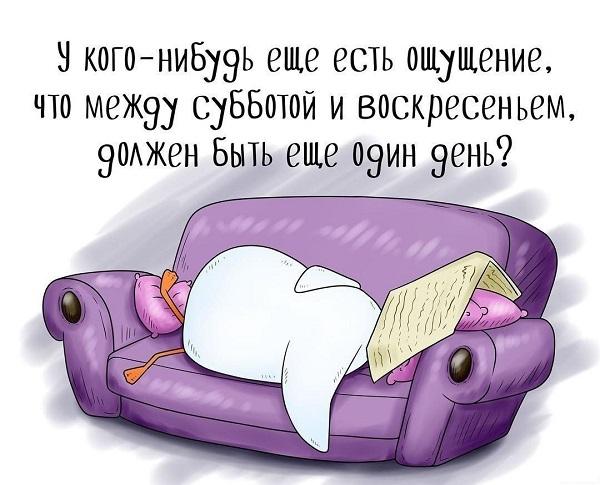 У кого-нибудь еще есть ощущение, что между субботой и воскресеньем, должен быть еще один день?